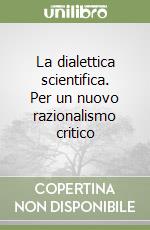 unilibro

La dialettica scientifica. Per un nuovo razionalismo critico

COPERTINA NON DISPONIBILE